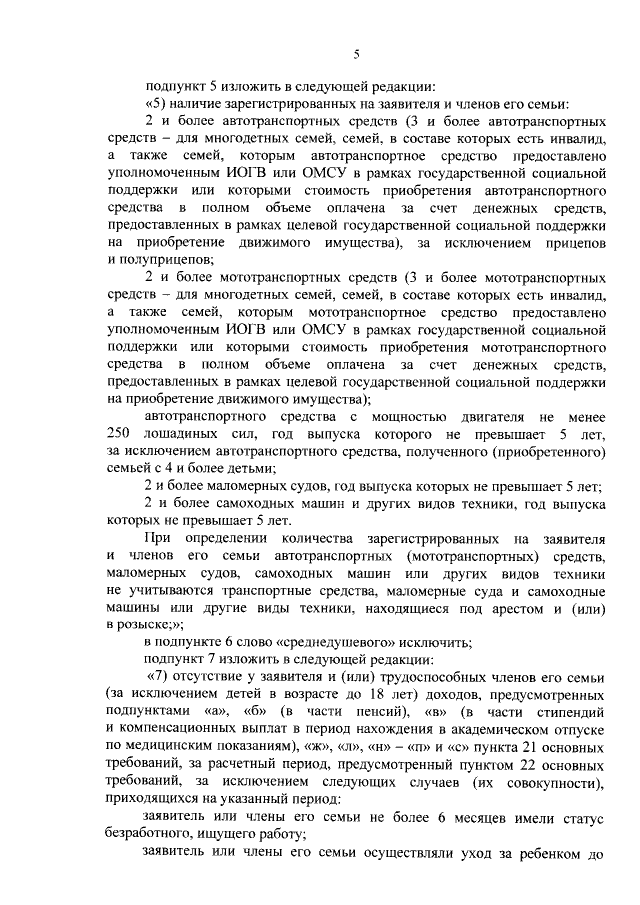 5

подпункт 5 изложить в следующей редакции:

«5) наличие зарегистрированных на заявителя и членов его семьи:

2 и более автотранспортных средств (3 и более автотранспортных средств – для многодетных семей, семей, в составе которых есть инвалид, а также семей, которым автотранспортное средство предоставлено уполномоченным ИОГВ или ОМСУ в рамках государственной социальной поддержки или которыми стоимость приобретения автотранспортного средства в полном объеме оплачена за счет денежных средств, предоставленных в рамках целевой государственной социальной поддержки на приобретение движимого имущества), за исключением прицепов и полуприцепов;

2 и более мототранспортных средств (3 и более мототранспортных средств – для многодетных семей, семей, в составе которых есть инвалид, а также семей, которым мототранспортное средство предоставлено уполномоченным ИОГВ или ОМСУ в рамках государственной социальной поддержки или которыми стоимость приобретения мототранспортного средства в полном объеме оплачена за счет денежных средств, предоставленных в рамках целевой государственной социальной поддержки на приобретение движимого имущества);

автотранспортного средства с мощностью двигателя не менее 250 лошадиных сил, год выпуска которого не превышает 5 лет, за исключением автотранспортного средства, полученного (приобретенного) семьей с 4 и более детьми;

2 и более маломерных судов, год выпуска которых не превышает 5 лет;

2 и более самоходных машин и других видов техники, год выпуска которых не превышает 5 лет.

При определении количества зарегистрированных на заявителя и членов его семьи автотранспортных (мототранспортных) средств, маломерных судов, самоходных машин или других видов техники не учитываются транспортные средства, маломерные суда и самоходные машины или другие виды техники, находящиеся под арестом и (или) в розыске;»;

в подпункте 6 слово «среднедушевого» исключить;

подпункт 7 изложить в следующей редакции:

«7) отсутствие у заявителя и (или) трудоспособных членов его семьи (за исключением детей в возрасте до 18 лет) доходов, предусмотренных подпунктами «а», «б» (в части пенсий), «в» (в части стипендий и компенсационных выплат в период нахождения в академическом отпуске по медицинским показаниям), «ж», «л», «н» – «п» и «с» пункта 21 основных требований, за расчетный период, предусмотренный пунктом 22 основных требований, за исключением следующих случаев (их совокупности), приходящихся на указанный период:

заявитель или члены его семьи не более 6 месяцев имели статус безработного, ищущего работу;

заявитель или члены его семьи осуществляли уход за ребенком до